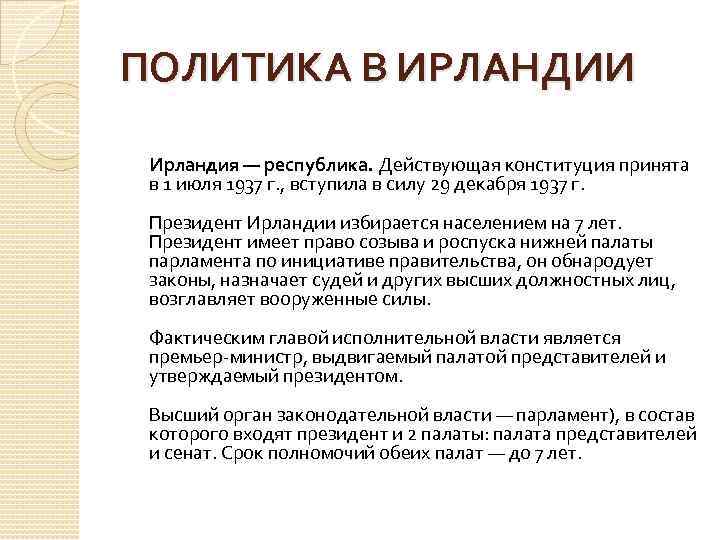 ПОЛИТИКА В ИРЛАНДИИ

Ирландия — республика. Действующая конституция принята в 1 июля 1937 г., вступила в силу 29 декабря 1937 г.

Президент Ирландии избирается населением на 7 лет. Президент имеет право созыва и роспуска нижней палаты парламента по инициативе правительства, он обнародует законы, назначает судей и других высших должностных лиц, возглавляет вооруженные силы.

Фактическим главой исполнительной власти является премьер-министр, выдвигаемый палатой представителей и утверждаемый президентом.

Высший орган законодательной власти — парламент), в состав которого входят президент и 2 палаты: палата представителей и сенат. Срок полномочий обеих палат — до 7 лет.